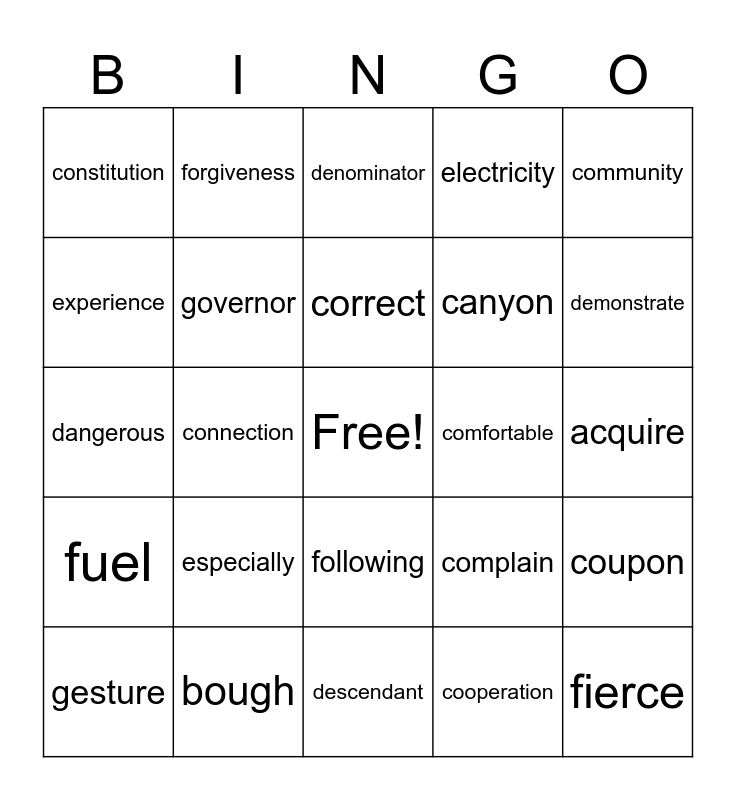 | B | I | N | G | O |
|---|---|---|---|---|
| constitution | forgiveness | denominator | electricity | community |
| experience | governor | correct | canyon | demonstrate |
| dangerous | connection | Free! | comfortable | acquire |
| fuel | especially | following | complain | coupon |
| gesture | bough | descendant | cooperation | fierce |